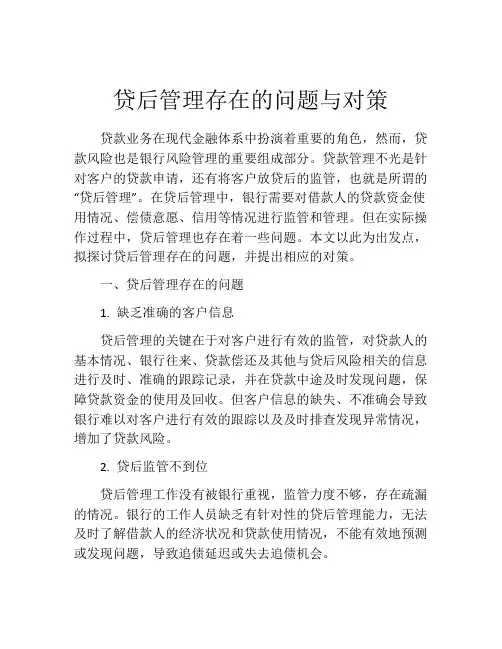 贷后管理存在的问题与对策

贷款业务在现代金融体系中扮演着重要的角色，然而，贷款风险也是银行风险管理的重要组成部分。贷款管理不光是针对客户的贷款申请，还有将客户放贷后的监管，也就是所谓的“贷后管理”。在贷后管理中，银行需要对借款人的贷款资金使用情况、偿债意愿、信用等情况进行监管和管理。但在实际操作过程中，贷后管理也存在着一些问题。本文以此为出发点，拟探讨贷后管理存在的问题，并提出相应的对策。

一、贷后管理存在的问题

1. 缺乏准确的客户信息

贷后管理的关键在于对客户进行有效的监管，对贷款人的基本情况、银行往来、贷款偿还及其他与贷后风险相关的信息进行及时、准确的跟踪记录，并在贷款中途及时发现问题，保障贷款资金的使用及回收。但客户信息的缺失、不准确会导致银行难以对客户进行有效的跟踪以及及时排查发现异常情况，增加了贷款风险。

2. 贷后监管不到位

贷后管理工作没有被银行重视，监管力度不够，存在疏漏的情况。银行的工作人员缺乏有针对性的贷后管理能力，无法及时了解借款人的经济状况和贷款使用情况，不能有效地预测或发现问题，导致追债延迟或失去追债机会。